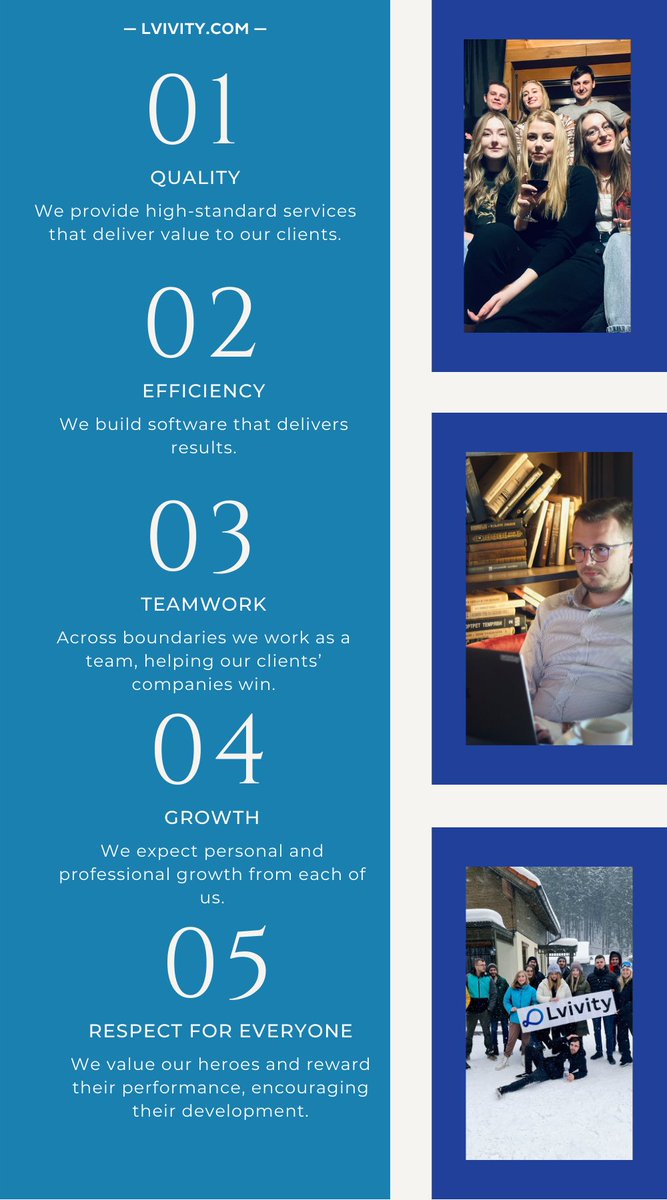 — LVIVITY.COM —

01

QUALITY

We provide high-standard services that deliver value to our clients.

02

EFFICIENCY

We build software that delivers results.

03

TEAMWORK

Across boundaries we work as a team, helping our clients' companies win.

04

GROWTH

We expect personal and professional growth from each of us.

05

RESPECT FOR EVERYONE

We value our heroes and reward their performance, encouraging their development.

Lvivity